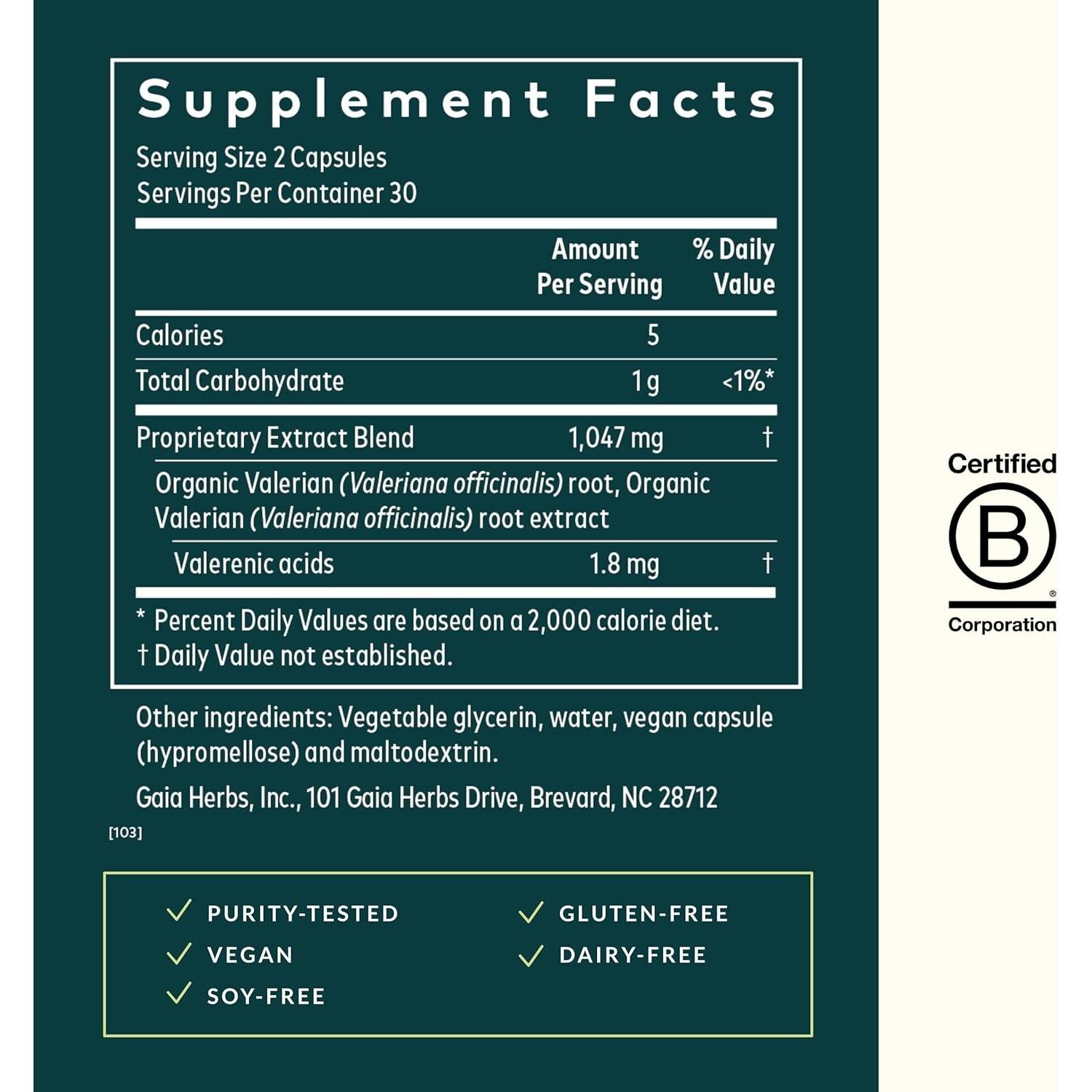 Supplement Facts

Serving Size 2 Capsules
Servings Per Container 30

|  | Amount Per Serving | % Daily Value |
|---|---|---|
| Calories | 5 |  |
| Total Carbohydrate | 1 g | <1%* |
| Proprietary Extract Blend | 1,047 mg | † |
| Organic Valerian (Valeriana officinalis) root, Organic Valerian (Valeriana officinalis) root extract |  |  |
| Valerenic acids | 1.8 mg | † |

* Percent Daily Values are based on a 2,000 calorie diet.
† Daily Value not established.

Other ingredients: Vegetable glycerin, water, vegan capsule (hypromellose) and maltodextrin.

Gaia Herbs, Inc., 101 Gaia Herbs Drive, Brevard, NC 28712

[103]

✓ PURITY-TESTED
✓ VEGAN
✓ SOY-FREE
✓ GLUTEN-FREE
✓ DAIRY-FREE

Certified
B
Corporation